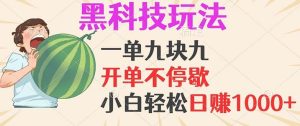 黑科技玩法

一单九块九

开单不停歇

小白轻松日赚1000+